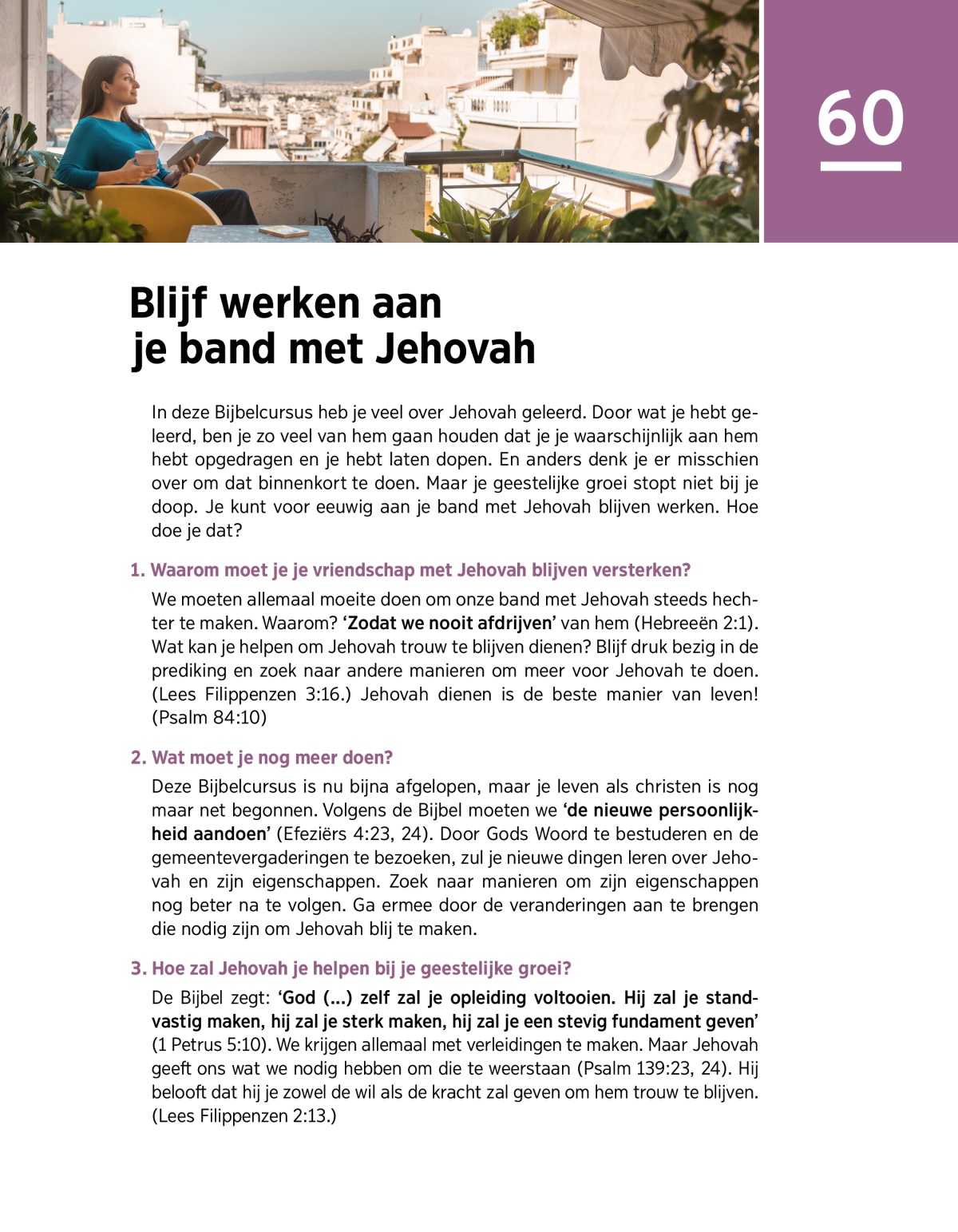 60

Blijf werken aan je band met Jehovah

In deze Bijbelcursus heb je veel over Jehovah geleerd. Door wat je hebt geleerd, ben je zo veel van hem gaan houden dat je je waarschijnlijk aan hem hebt opgedragen en je hebt laten dopen. En anders denk je er misschien over om dat binnenkort te doen. Maar je geestelijke groei stopt niet bij je doop. Je kunt voor eeuwig aan je band met Jehovah blijven werken. Hoe doe je dat?

1. Waarom moet je je vriendschap met Jehovah blijven versterken?

We moeten allemaal moeite doen om onze band met Jehovah steeds hechter te maken. Waarom? 'Zodat we nooit afdrijven' van hem (Hebreeën 2:1). Wat kan je helpen om Jehovah trouw te blijven dienen? Blijf druk bezig in de prediking en zoek naar andere manieren om meer voor Jehovah te doen. (Lees Filippenzen 3:16.) Jehovah dienen is de beste manier van leven! (Psalm 84:10)

2. Wat moet je nog meer doen?

Deze Bijbelcursus is nu bijna afgelopen, maar je leven als christen is nog maar net begonnen. Volgens de Bijbel moeten we 'de nieuwe persoonlijkheid aandoen' (Efeziërs 4:23, 24). Door Gods Woord te bestuderen en de gemeentevergaderingen te bezoeken, zul je nieuwe dingen leren over Jehovah en zijn eigenschappen. Zoek naar manieren om zijn eigenschappen nog beter na te volgen. Ga ermee door de veranderingen aan te brengen die nodig zijn om Jehovah blij te maken.

3. Hoe zal Jehovah je helpen bij je geestelijke groei?

De Bijbel zegt: 'God (...) zelf zal je opleiding voltooien. Hij zal je standvastig maken, hij zal je sterk maken, hij zal je een stevig fundament geven' (1 Petrus 5:10). We krijgen allemaal met verleidingen te maken. Maar Jehovah geeft ons wat we nodig hebben om die te weerstaan (Psalm 139:23, 24). Hij belooft dat hij je zowel de wil als de kracht zal geven om hem trouw te blijven. (Lees Filippenzen 2:13.)